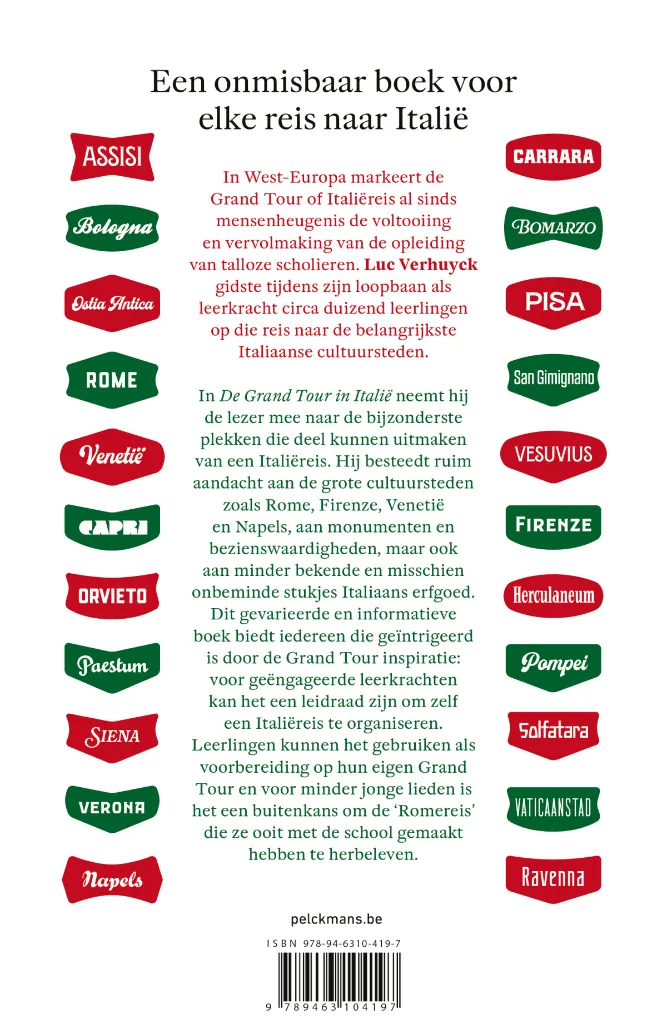 Een onmisbaar boek voor elke reis naar Italië

ASSISI
Bologna
Ostia Antica
ROME
Venetië
CAPRI
ORVIETO
Paestum
SIENA
VERONA
Napels

In West-Europa markeert de Grand Tour of Italiëreis al sinds mensenheugenis de voltooiing en vervolmaking van de opleiding van talloze scholieren. Luc Verhuyck gidste tijdens zijn loopbaan als leerkracht circa duizend leerlingen op die reis naar de belangrijkste Italiaanse cultuursteden.

In De Grand Tour in Italië neemt hij de lezer mee naar de bijzonderste plekken die deel kunnen uitmaken van een Italiëreis. Hij besteedt ruim aandacht aan de grote cultuursteden zoals Rome, Firenze, Venetië en Napels, aan monumenten en bezienswaardigheden, maar ook aan minder bekende en misschien onbeminde stukjes Italiaans erfgoed. Dit gevarieerde en informatieve boek biedt iedereen die geïntrigeerd is door de Grand Tour inspiratie: voor geëngageerde leerkrachten kan het een leidraad zijn om zelf een Italiëreis te organiseren. Leerlingen kunnen het gebruiken als voorbereiding op hun eigen Grand Tour en voor minder jonge lieden is het een buitenkans om de 'Romereis' die ze ooit met de school gemaakt hebben te herbeleven.

CARRARA
BOMARZO
PISA
San Gimignano
VESUVIUS
FIRENZE
Herculaneum
Pompei
Solfatara
VATICAANSTAD
Ravenna

pelckmans.be

ISBN 978-94-6310-419-7
9 789463 104197